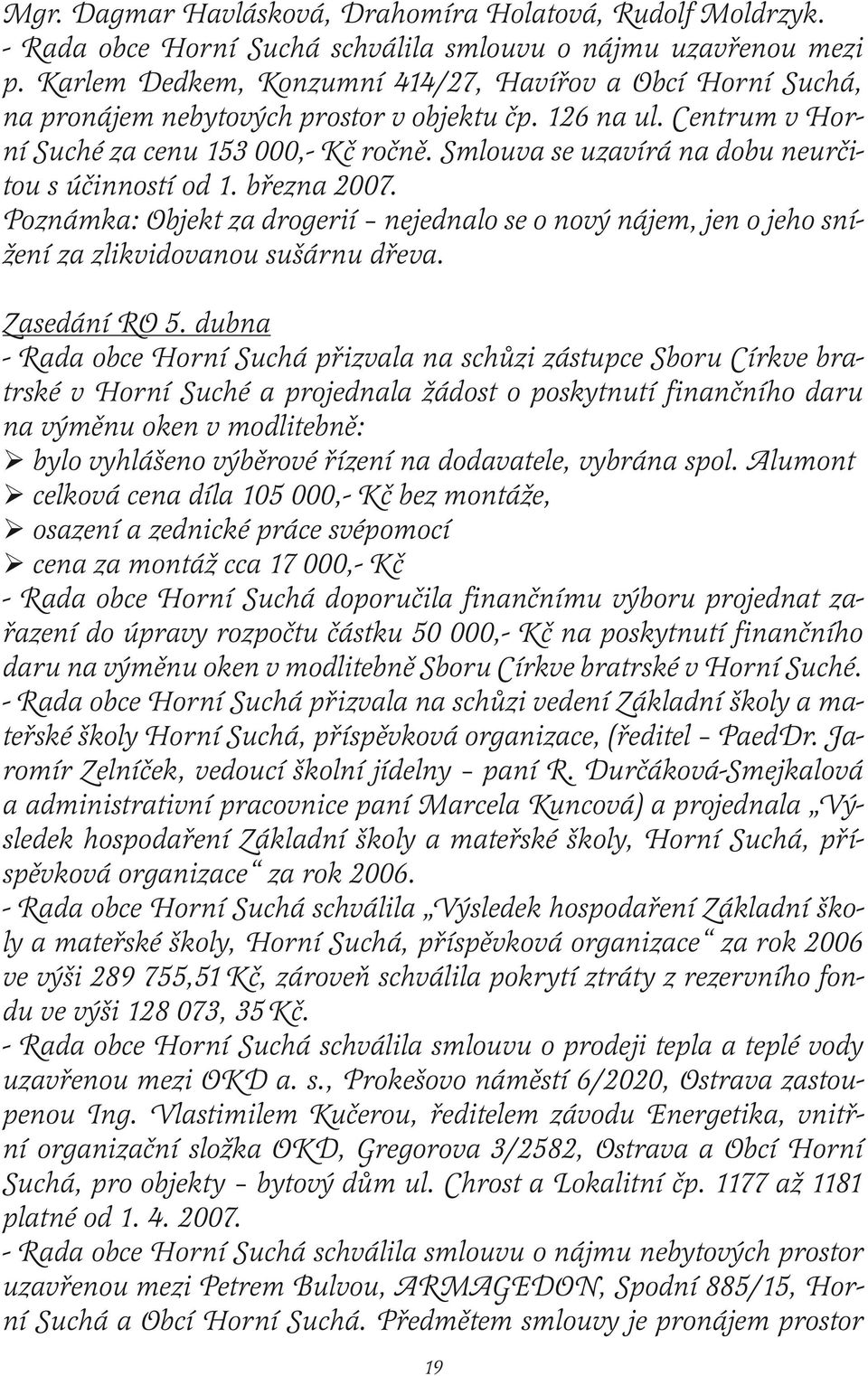 Mgr. Dagmar Havlásková, Drahomíra Holatová, Rudolf Moldrzyk.
- Rada obce Horní Suchá schválila smlouvu o nájmu uzavřenou mezi p. Karlem Dedkem, Konzumní 414/27, Havířov a Obcí Horní Suchá, na pronájem nebytových prostor v objektu čp. 126 na ul. Centrum v Horní Suché za cenu 153 000,- Kč ročně. Smlouva se uzavírá na dobu neurčitou s účinností od 1. března 2007.
Poznámka: Objekt za drogerií – nejednalo se o nový nájem, jen o jeho snížení za zlikvidovanou sušárnu dřeva.

Zasedání RO 5. dubna
- Rada obce Horní Suchá přizvala na schůzi zástupce Sboru Církve bratrské v Horní Suché a projednala žádost o poskytnutí finančního daru na výměnu oken v modlitebně:
➢ bylo vyhlášeno výběrové řízení na dodavatele, vybrána spol. Alumont
➢ celková cena díla 105 000,- Kč bez montáže,
➢ osazení a zednické práce svépomocí
➢ cena za montáž cca 17 000,- Kč
- Rada obce Horní Suchá doporučila finančnímu výboru projednat zařazení do úpravy rozpočtu částku 50 000,- Kč na poskytnutí finančního daru na výměnu oken v modlitebně Sboru Církve bratrské v Horní Suché.
- Rada obce Horní Suchá přizvala na schůzi vedení Základní školy a mateřské školy Horní Suchá, příspěvková organizace, (ředitel – PaedDr. Jaromír Zelníček, vedoucí školní jídelny – paní R. Durčáková-Smejkalová a administrativní pracovnice paní Marcela Kuncová) a projednala „Výsledek hospodaření Základní školy a mateřské školy, Horní Suchá, příspěvková organizace“ za rok 2006.
- Rada obce Horní Suchá schválila „Výsledek hospodaření Základní školy a mateřské školy, Horní Suchá, příspěvková organizace“ za rok 2006 ve výši 289 755,51 Kč, zároveň schválila pokrytí ztráty z rezervního fondu ve výši 128 073, 35 Kč.
- Rada obce Horní Suchá schválila smlouvu o prodeji tepla a teplé vody uzavřenou mezi OKD a. s., Prokešovo náměstí 6/2020, Ostrava zastoupenou Ing. Vlastimilem Kučerou, ředitelem závodu Energetika, vnitřní organizační složka OKD, Gregorova 3/2582, Ostrava a Obcí Horní Suchá, pro objekty – bytový dům ul. Chrost a Lokalitní čp. 1177 až 1181 platné od 1. 4. 2007.
- Rada obce Horní Suchá schválila smlouvu o nájmu nebytových prostor uzavřenou mezi Petrem Bulvou, ARMAGEDON, Spodní 885/15, Horní Suchá a Obcí Horní Suchá. Předmětem smlouvy je pronájem prostor

19